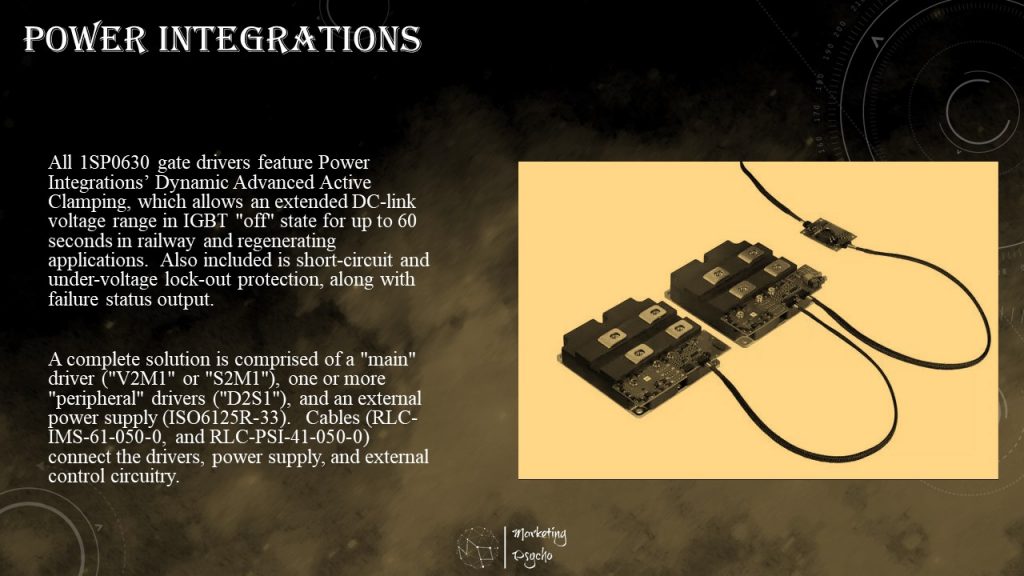 POWER INTEGRATIONS

All 1SP0630 gate drivers feature Power Integrations' Dynamic Advanced Active Clamping, which allows an extended DC-link voltage range in IGBT "off" state for up to 60 seconds in railway and regenerating applications. Also included is short-circuit and under-voltage lock-out protection, along with failure status output.

A complete solution is comprised of a "main" driver ("V2M1" or "S2M1"), one or more "peripheral" drivers ("D2S1"), and an external power supply (ISO6125R-33). Cables (RLC-IMS-61-050-0, and RLC-PSI-41-050-0) connect the drivers, power supply, and external control circuitry.

Marketing
Psycho